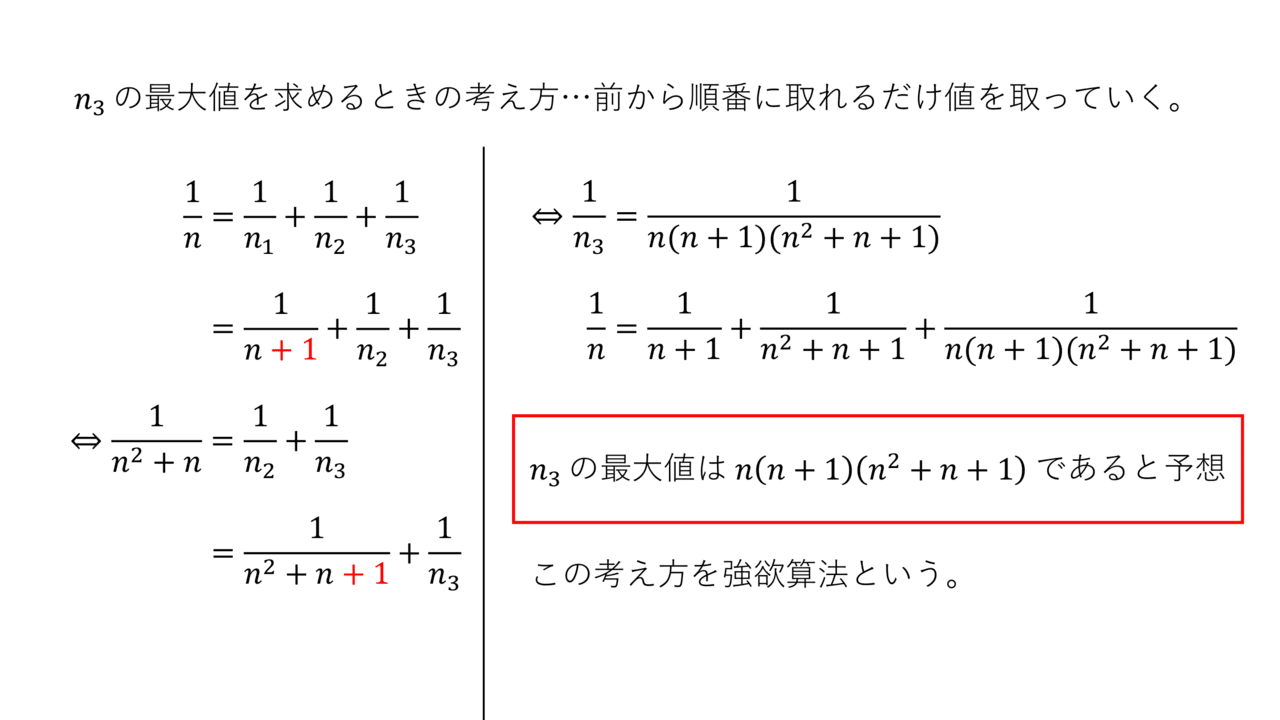 $n_3$ の最大値を求めるときの考え方…前から順番に取れるだけ値を取っていく。

$\frac{1}{n} = \frac{1}{n_1} + \frac{1}{n_2} + \frac{1}{n_3}$

$= \frac{1}{n+1} + \frac{1}{n_2} + \frac{1}{n_3}$

$\Leftrightarrow \frac{1}{n^2+n} = \frac{1}{n_2} + \frac{1}{n_3}$

$= \frac{1}{n^2+n+1} + \frac{1}{n_3}$

$\Leftrightarrow \frac{1}{n_3} = \frac{1}{n(n+1)(n^2+n+1)}$

$\frac{1}{n} = \frac{1}{n+1} + \frac{1}{n^2+n+1} + \frac{1}{n(n+1)(n^2+n+1)}$

$n_3$ の最大値は $n(n+1)(n^2+n+1)$ であると予想

この考え方を強欲算法という。